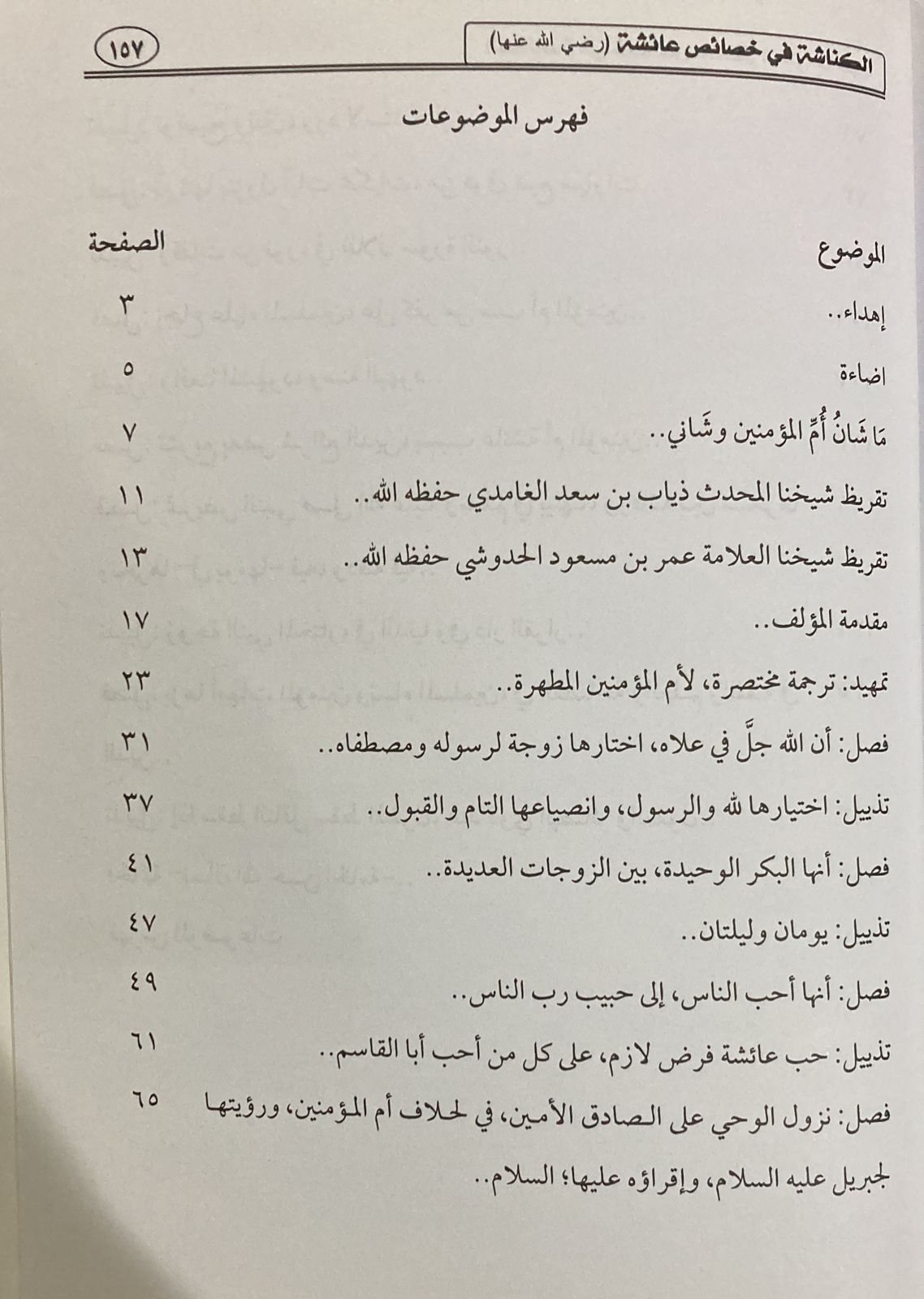 الكناشة في خصائص عائشة (رضي الله عنها) ١٥٧

فهرس الموضوعات

| الموضوع | الصفحة |
|---|---|
| إهداء.. | ٣ |
| اضاءة | ٥ |
| مَا شَانُ أُمِّ المؤمنين وشَاني.. | ٧ |
| تقريظ شيخنا المحدث ذياب بن سعد الغامدي حفظه الله.. | ١١ |
| تقريظ شيخنا العلامة عمر بن مسعود الحدوشي حفظه الله.. | ١٣ |
| مقدمة المؤلف.. | ١٧ |
| تمهيد: ترجمة مختصرة، لأم المؤمنين المطهرة.. | ٢٣ |
| فصل: أن الله جلَّ في علاه، اختارها زوجة لرسوله ومصطفاه.. | ٣١ |
| تذييل: اختيارها لله والرسول، وانصياعها التام والقبول.. | ٣٧ |
| فصل: أنها البكر الوحيدة، بين الزوجات العديدة.. | ٤١ |
| تذييل: يومان وليلتان.. | ٤٧ |
| فصل: أنها أحب الناس، إلى حبيب رب الناس.. | ٤٩ |
| تذييل: حب عائشة فرض لازم، على كل من أحب أبا القاسم.. | ٦١ |
| فصل: نزول الوحي على الصادق الأمين، في لحاف أم المؤمنين، ورؤيتها لجبريل عليه السلام، وإقراؤه عليها؛ السلام.. | ٦٥ |